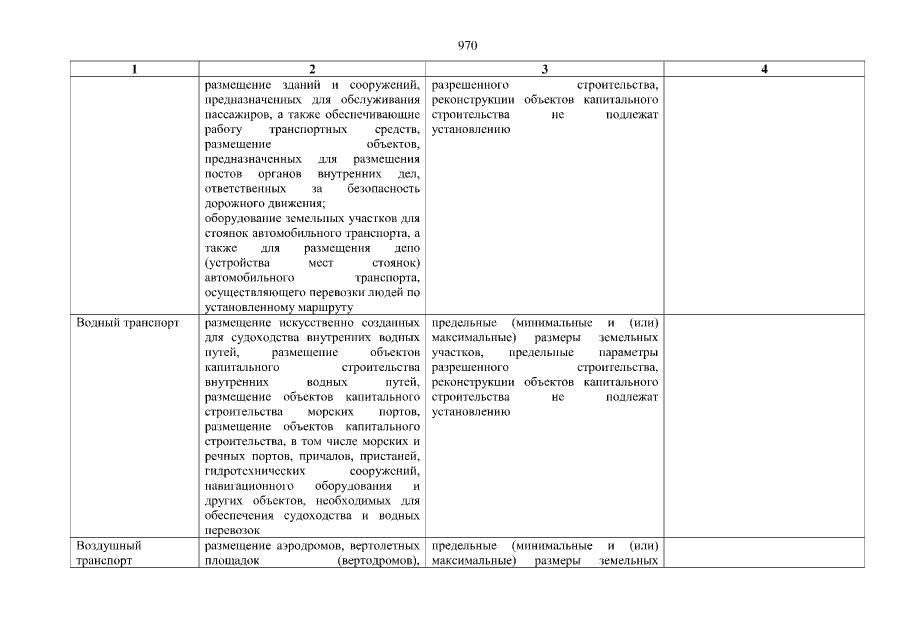 970

| 1 | 2 | 3 | 4 |
|---|---|---|---|
| | размещение зданий и сооружений, предназначенных для обслуживания пассажиров, а также обеспечивающие работу транспортных средств, размещение объектов, предназначенных для размещения постов органов внутренних дел, ответственных за безопасность дорожного движения; оборудование земельных участков для стоянок автомобильного транспорта, а также для размещения депо (устройства мест стоянок) автомобильного транспорта, осуществляющего перевозки людей по установленному маршруту | разрешенного строительства, реконструкции объектов капитального строительства не подлежат установлению | |
| Водный транспорт | размещение искусственно созданных для судоходства внутренних водных путей, размещение объектов капитального строительства внутренних водных путей, размещение объектов капитального строительства морских портов, размещение объектов капитального строительства, в том числе морских и речных портов, причалов, пристаней, гидротехнических сооружений, навигационного оборудования и других объектов, необходимых для обеспечения судоходства и водных перевозок | предельные (минимальные и (или) максимальные) размеры земельных участков, предельные параметры разрешенного строительства, реконструкции объектов капитального строительства не подлежат установлению | |
| Воздушный транспорт | размещение аэродромов, вертолетных площадок (вертодромов), | предельные (минимальные и (или) максимальные) размеры земельных | |